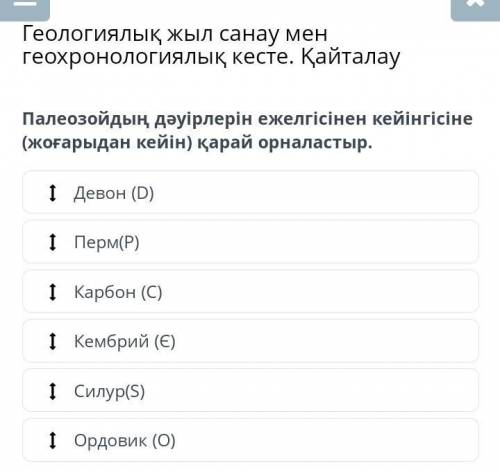 Геологиялық жыл санау мен геохронологиялық кесте. Қайталау

Палеозойдың дәуірлерін ежелгісінен кейінгісіне (жоғарыдан кейін) қарай орналастыр.

Девон (D)

Перм(P)

Карбон (C)

Кембрий (Є)

Силур(S)

Ордовик (O)